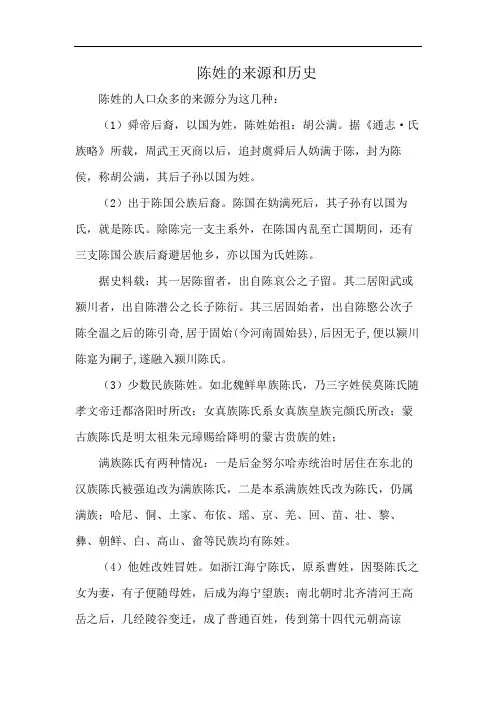 陈姓的来源和历史

陈姓的人口众多的来源分为这几种：

（1）舜帝后裔，以国为姓，陈姓始祖：胡公满。据《通志·氏族略》所载，周武王灭商以后，追封虞舜后人妫满于陈，封为陈侯，称胡公满，其后子孙以国为姓。

（2）出于陈国公族后裔。陈国在妫满死后，其子孙有以国为氏，就是陈氏。除陈完一支主系外，在陈国内乱至亡国期间，还有三支陈国公族后裔避居他乡，亦以国为氏姓陈。

据史料载：其一居陈留者，出自陈哀公之子留。其二居阳武或颍川者，出自陈潜公之长子陈衍。其三居固始者，出自陈愍公次子陈全温之后的陈引奇，居于固始（今河南固始县），后因无子，便以颍川陈寔为嗣子，遂融入颍川陈氏。

（3）少数民族陈姓。如北魏鲜卑族陈氏，乃三字姓侯莫陈氏随孝文帝迁都洛阳时所改；女真族陈氏系女真族皇族完颜氏所改；蒙古族陈氏是明太祖朱元璋赐给降明的蒙古贵族的姓；

满族陈氏有两种情况：一是后金努尔哈赤统治时居住在东北的汉族陈氏被强迫改为满族陈氏，二是本系满族姓氏改为陈氏，仍属满族；哈尼、侗、土家、布依、瑶、京、羌、回、苗、壮、黎、彝、朝鲜、白、高山、畲等民族均有陈姓。

（4）他姓改姓冒姓。如浙江海宁陈氏，原系曹姓，因娶陈氏之女为妻，有子便随母姓，后成为海宁望族；南北朝时北齐清河王高岳之后，几经陵谷变迁，成了普通百姓，传到第十四代元朝高谅